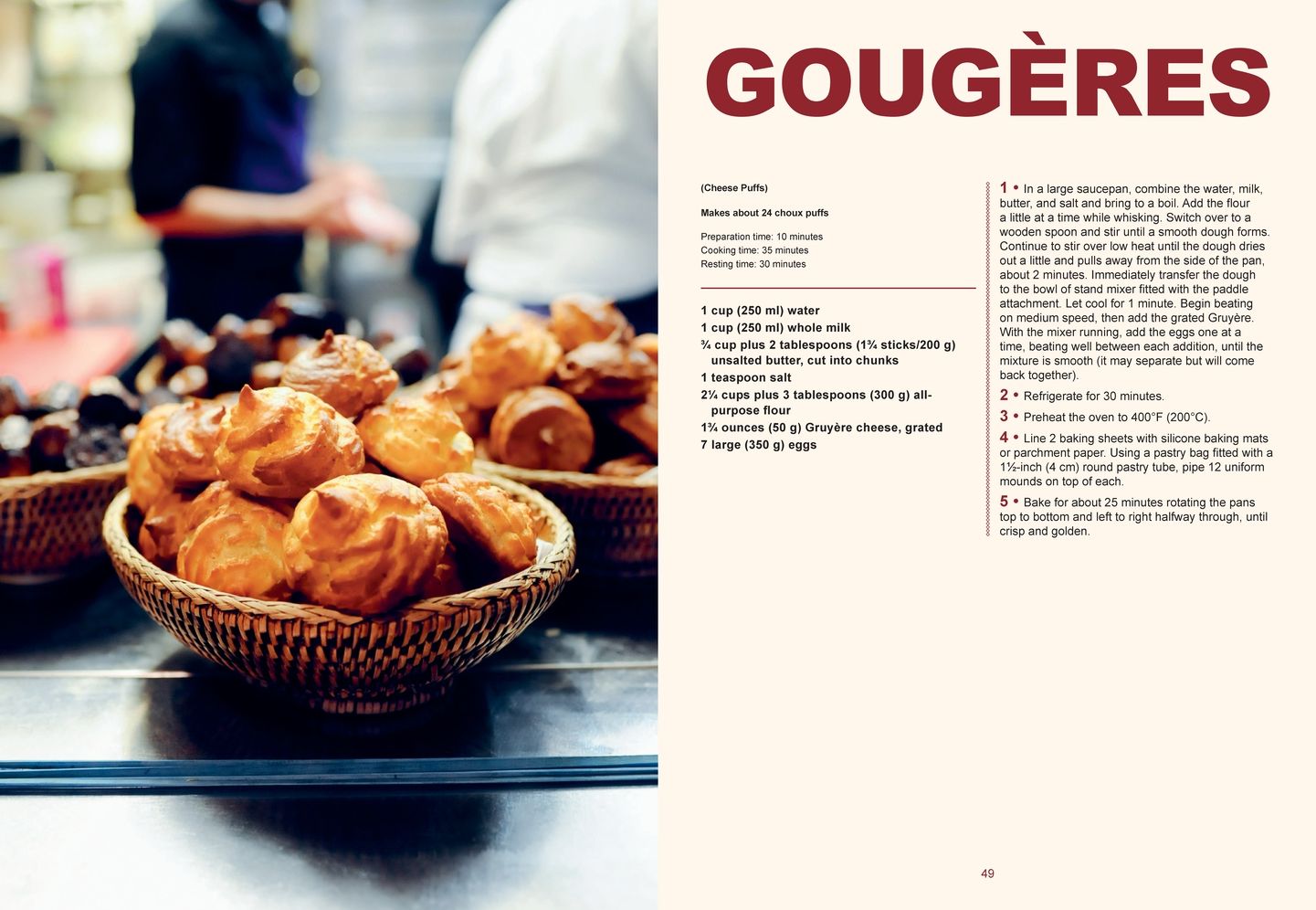 GOUGÈRES

(Cheese Puffs)

Makes about 24 choux puffs

Preparation time: 10 minutes
Cooking time: 35 minutes
Resting time: 30 minutes

1 cup (250 ml) water
1 cup (250 ml) whole milk
¾ cup plus 2 tablespoons (1¾ sticks/200 g) unsalted butter, cut into chunks
1 teaspoon salt
2¼ cups plus 3 tablespoons (300 g) all-purpose flour
1¾ ounces (50 g) Gruyère cheese, grated
7 large (350 g) eggs

1 • In a large saucepan, combine the water, milk, butter, and salt and bring to a boil. Add the flour a little at a time while whisking. Switch over to a wooden spoon and stir until a smooth dough forms. Continue to stir over low heat until the dough dries out a little and pulls away from the side of the pan, about 2 minutes. Immediately transfer the dough to the bowl of stand mixer fitted with the paddle attachment. Let cool for 1 minute. Begin beating on medium speed, then add the grated Gruyère. With the mixer running, add the eggs one at a time, beating well between each addition, until the mixture is smooth (it may separate but will come back together).

2 • Refrigerate for 30 minutes.

3 • Preheat the oven to 400°F (200°C).

4 • Line 2 baking sheets with silicone baking mats or parchment paper. Using a pastry bag fitted with a 1½-inch (4 cm) round pastry tube, pipe 12 uniform mounds on top of each.

5 • Bake for about 25 minutes rotating the pans top to bottom and left to right halfway through, until crisp and golden.

49